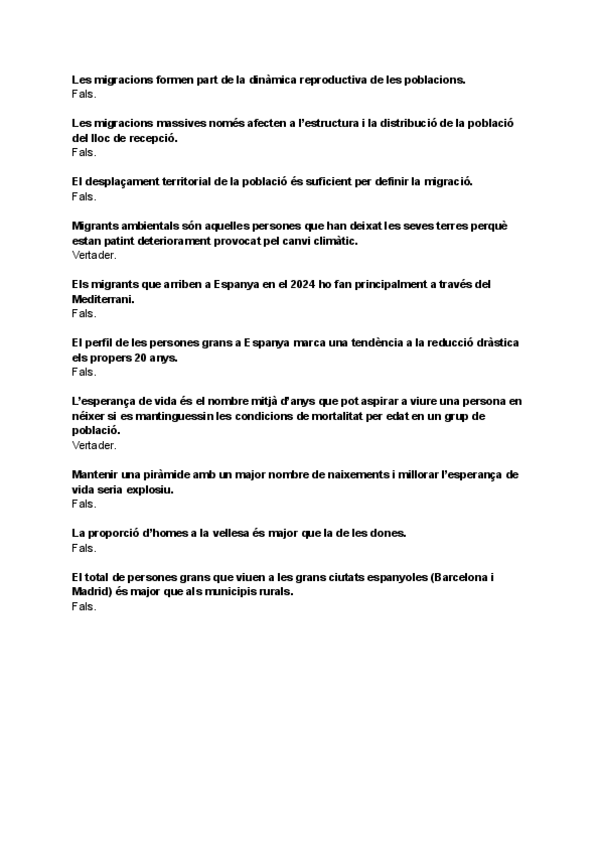 Les migracions formen part de la dinàmica reproductiva de les poblacions.
Fals.

Les migracions massives només afecten a l'estructura i la distribució de la població del lloc de recepció.
Fals.

El desplaçament territorial de la població és suficient per definir la migració.
Fals.

Migrants ambientals són aquelles persones que han deixat les seves terres perquè estan patint deteriorament provocat pel canvi climàtic.
Vertader.

Els migrants que arriben a Espanya en el 2024 ho fan principalment a través del Mediterrani.
Fals.

El perfil de les persones grans a Espanya marca una tendència a la reducció dràstica els propers 20 anys.
Fals.

L'esperança de vida és el nombre mitjà d'anys que pot aspirar a viure una persona en néixer si es mantinguessin les condicions de mortalitat per edat en un grup de població.
Vertader.

Mantenir una piràmide amb un major nombre de naixements i millorar l'esperança de vida seria explosiu.
Fals.

La proporció d'homes a la vellesa és major que la de les dones.
Fals.

El total de persones grans que viuen a les grans ciutats espanyoles (Barcelona i Madrid) és major que als municipis rurals.
Fals.